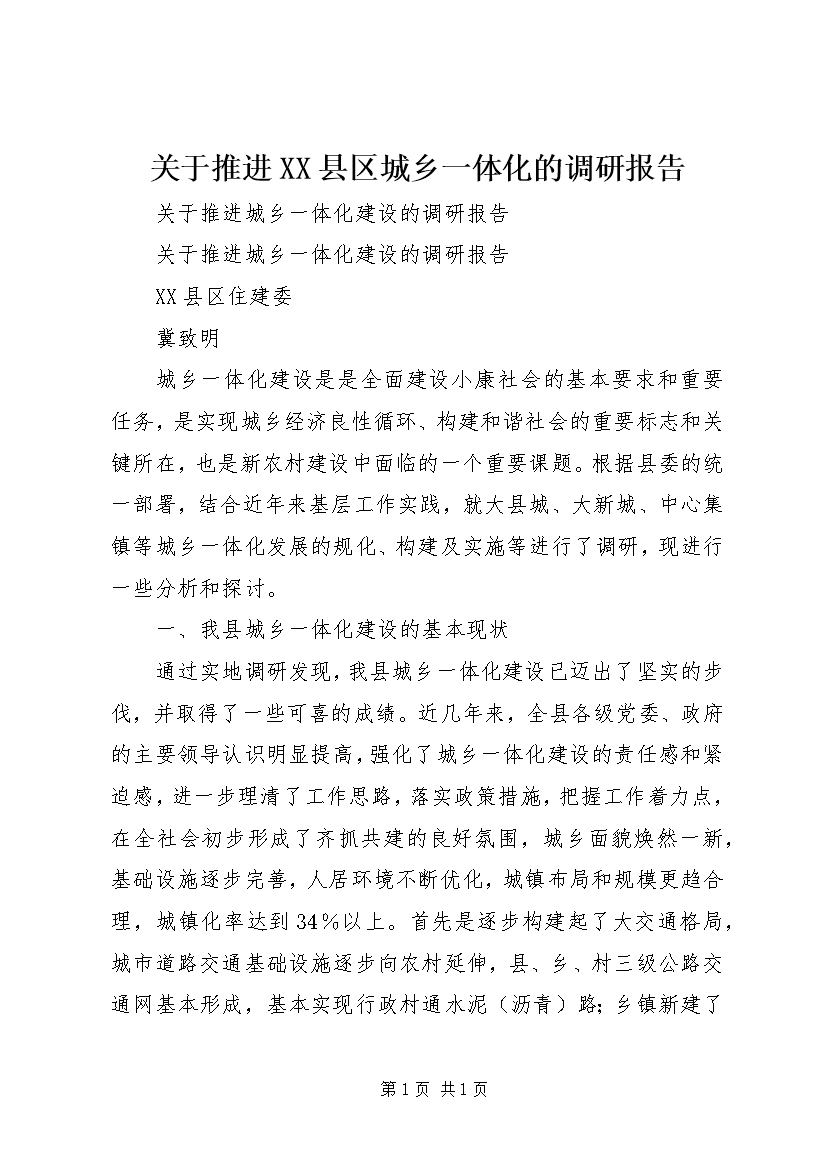 关于推进XX县区城乡一体化的调研报告

关于推进城乡一体化建设的调研报告

关于推进城乡一体化建设的调研报告

XX县区住建委

冀致明

城乡一体化建设是是全面建设小康社会的基本要求和重要任务，是实现城乡经济良性循环、构建和谐社会的重要标志和关键所在，也是新农村建设中面临的一个重要课题。根据县委的统一部署，结合近年来基层工作实践，就大县城、大新城、中心集镇等城乡一体化发展的规化、构建及实施等进行了调研，现进行一些分析和探讨。

一、我县城乡一体化建设的基本现状

通过实地调研发现，我县城乡一体化建设已迈出了坚实的步伐，并取得了一些可喜的成绩。近几年来，全县各级党委、政府的主要领导认识明显提高，强化了城乡一体化建设的责任感和紧迫感，进一步理清了工作思路，落实政策措施，把握工作着力点，在全社会初步形成了齐抓共建的良好氛围，城乡面貌焕然一新，基础设施逐步完善，人居环境不断优化，城镇布局和规模更趋合理，城镇化率达到34%以上。首先是逐步构建起了大交通格局，城市道路交通基础设施逐步向农村延伸，县、乡、村三级公路交通网基本形成，基本实现行政村通水泥（沥青）路；乡镇新建了

第1页 共1页